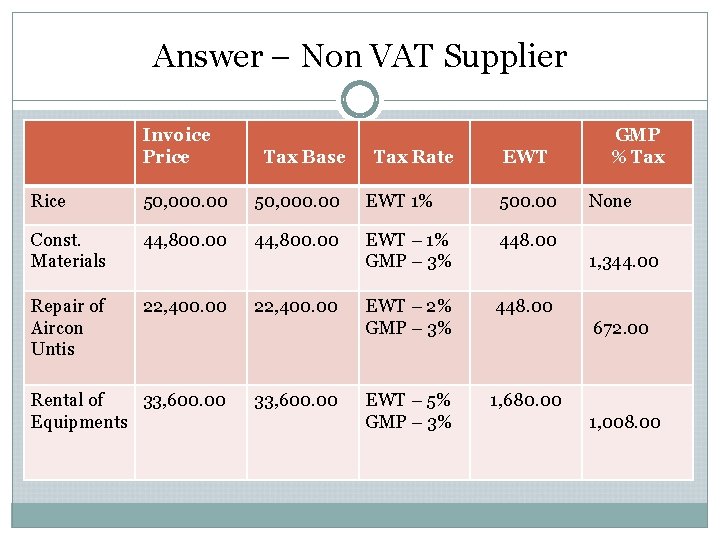 Answer – Non VAT Supplier

| | Invoice Price | Tax Base | Tax Rate | EWT | GMP % Tax |
|---|---|---|---|---|---|
| Rice | 50,000.00 | 50,000.00 | EWT 1% | 500.00 | None |
| Const. Materials | 44,800.00 | 44,800.00 | EWT – 1% GMP – 3% | 448.00 | 1,344.00 |
| Repair of Aircon Untis | 22,400.00 | 22,400.00 | EWT – 2% GMP – 3% | 448.00 | 672.00 |
| Rental of Equipments | 33,600.00 | 33,600.00 | EWT – 5% GMP – 3% | 1,680.00 | 1,008.00 |